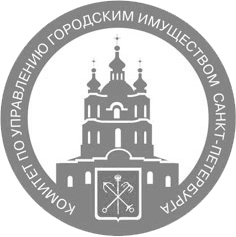 КОМИТЕТ ПО УПРАВЛЕНИЮ ГОРОДСКИМ ИМУЩЕСТВОМ САНКТ-ПЕТЕРБУРГА